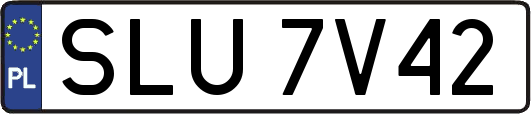 PL
SLU 7V42